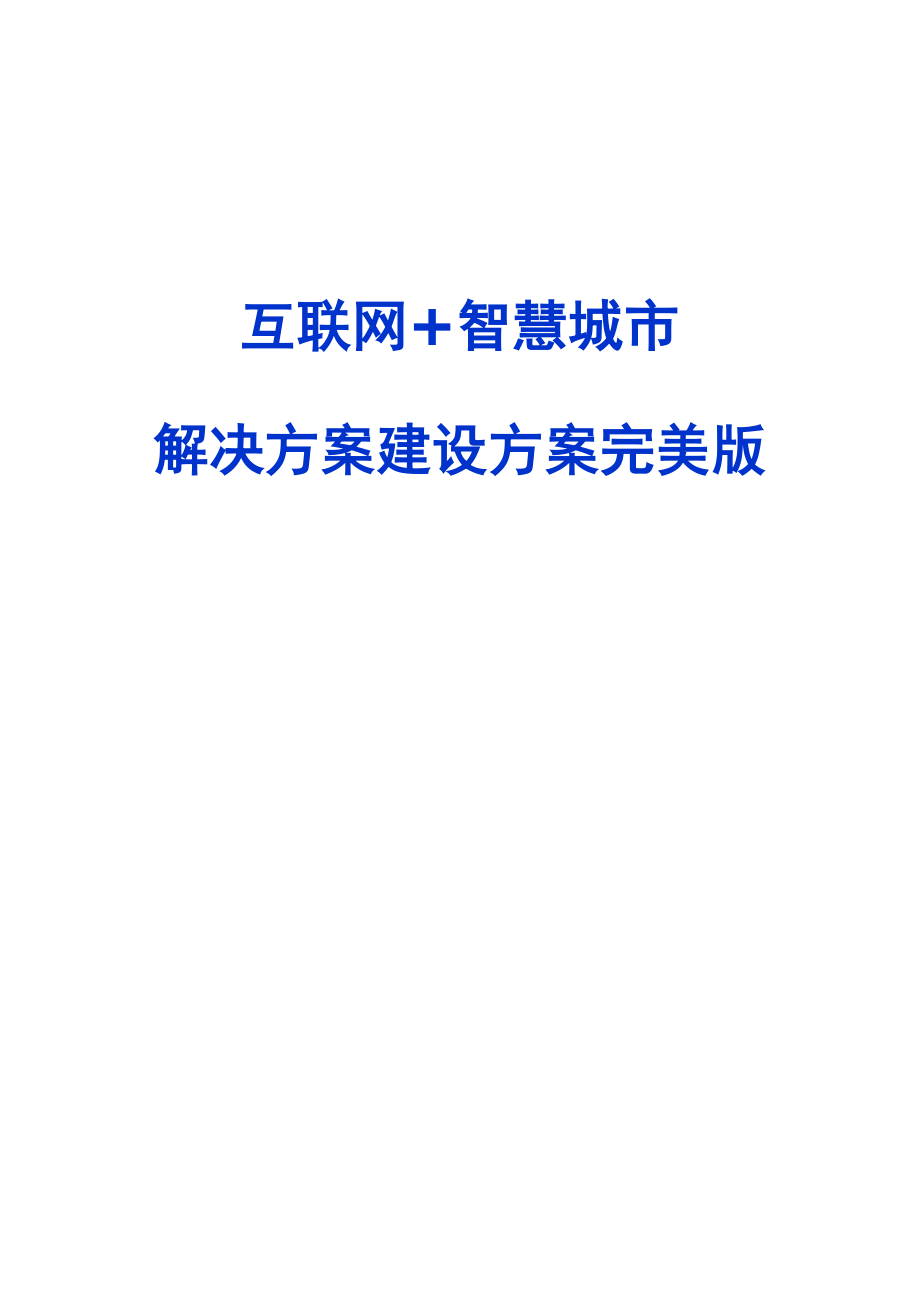 互联网+智慧城市

解决方案建设方案完美版